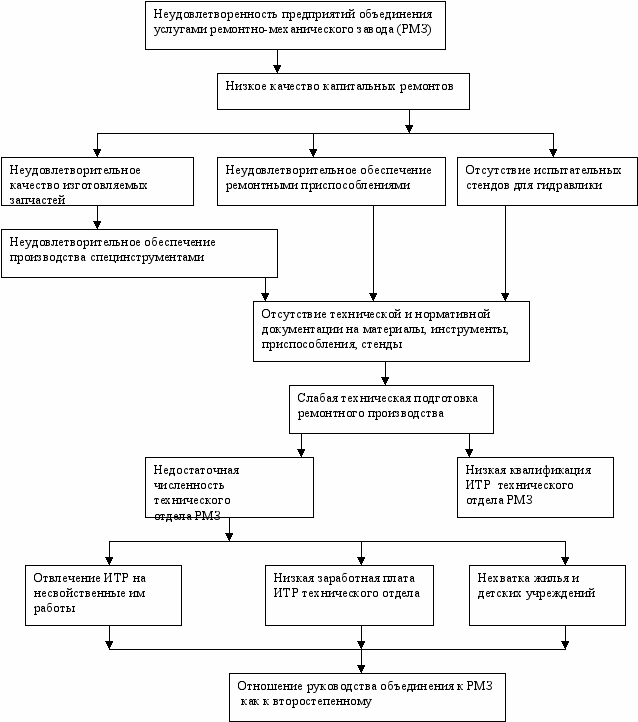 Неудовлетворенность предприятий объединения услугами ремонтно-механического завода (РМЗ)

Низкое качество капитальных ремонтов

Неудовлетворительное качество изготовляемых запчастей

Неудовлетворительное обеспечение ремонтными приспособлениями

Отсутствие испытательных стендов для гидравлики

Неудовлетворительное обеспечение производства специнструментами

Отсутствие технической и нормативной документации на материалы, инструменты, приспособления, стенды

Слабая техническая подготовка ремонтного производства

Недостаточная численность технического отдела РМЗ

Низкая квалификация ИТР технического отдела РМЗ

Отвлечение ИТР на несвойственные им работы

Низкая заработная плата ИТР технического отдела

Нехватка жилья и детских учреждений

Отношение руководства объединения к РМЗ как к второстепенному